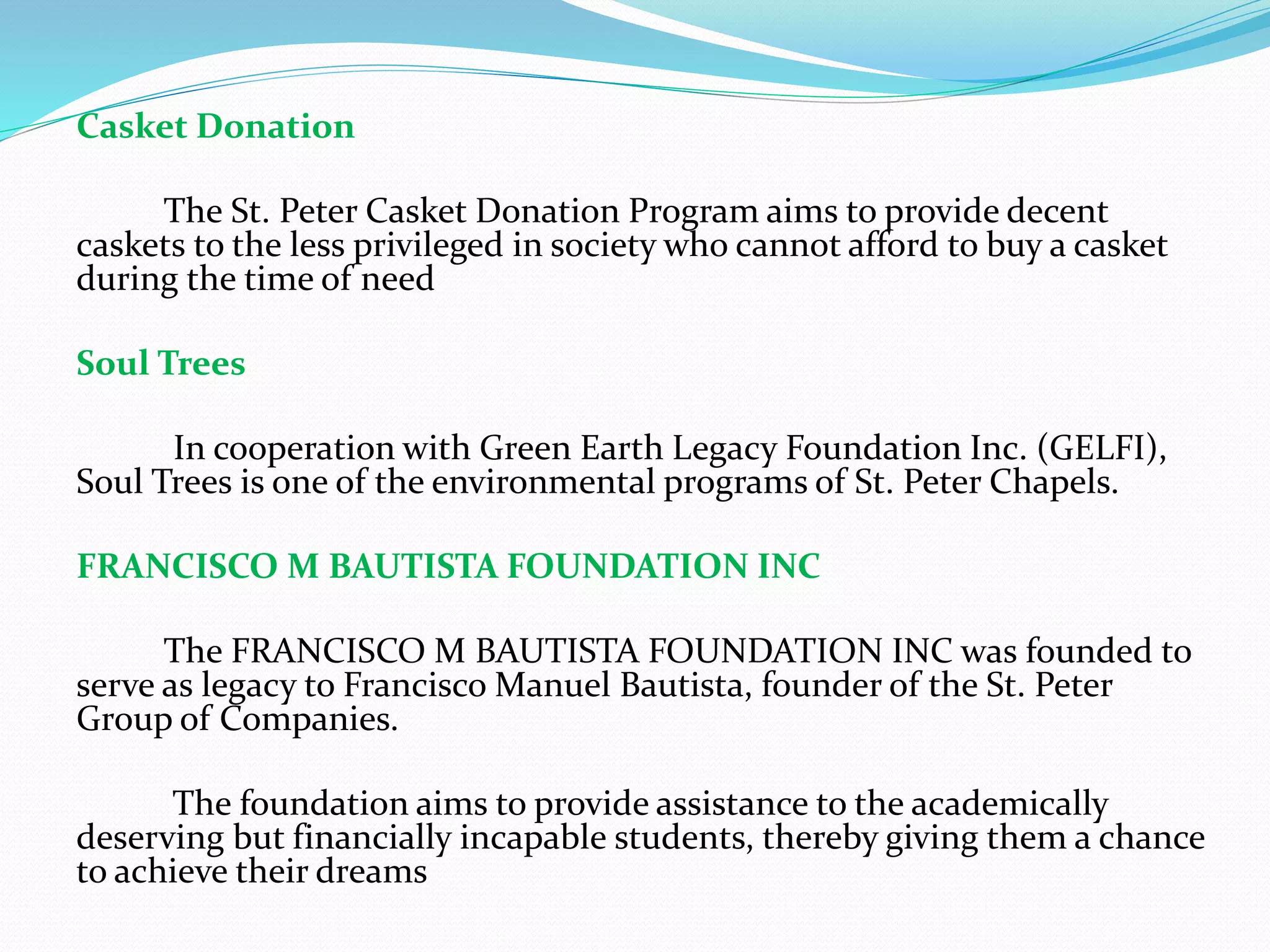 Casket Donation

The St. Peter Casket Donation Program aims to provide decent caskets to the less privileged in society who cannot afford to buy a casket during the time of need

Soul Trees

In cooperation with Green Earth Legacy Foundation Inc. (GELFI), Soul Trees is one of the environmental programs of St. Peter Chapels.

FRANCISCO M BAUTISTA FOUNDATION INC

The FRANCISCO M BAUTISTA FOUNDATION INC was founded to serve as legacy to Francisco Manuel Bautista, founder of the St. Peter Group of Companies.

The foundation aims to provide assistance to the academically deserving but financially incapable students, thereby giving them a chance to achieve their dreams